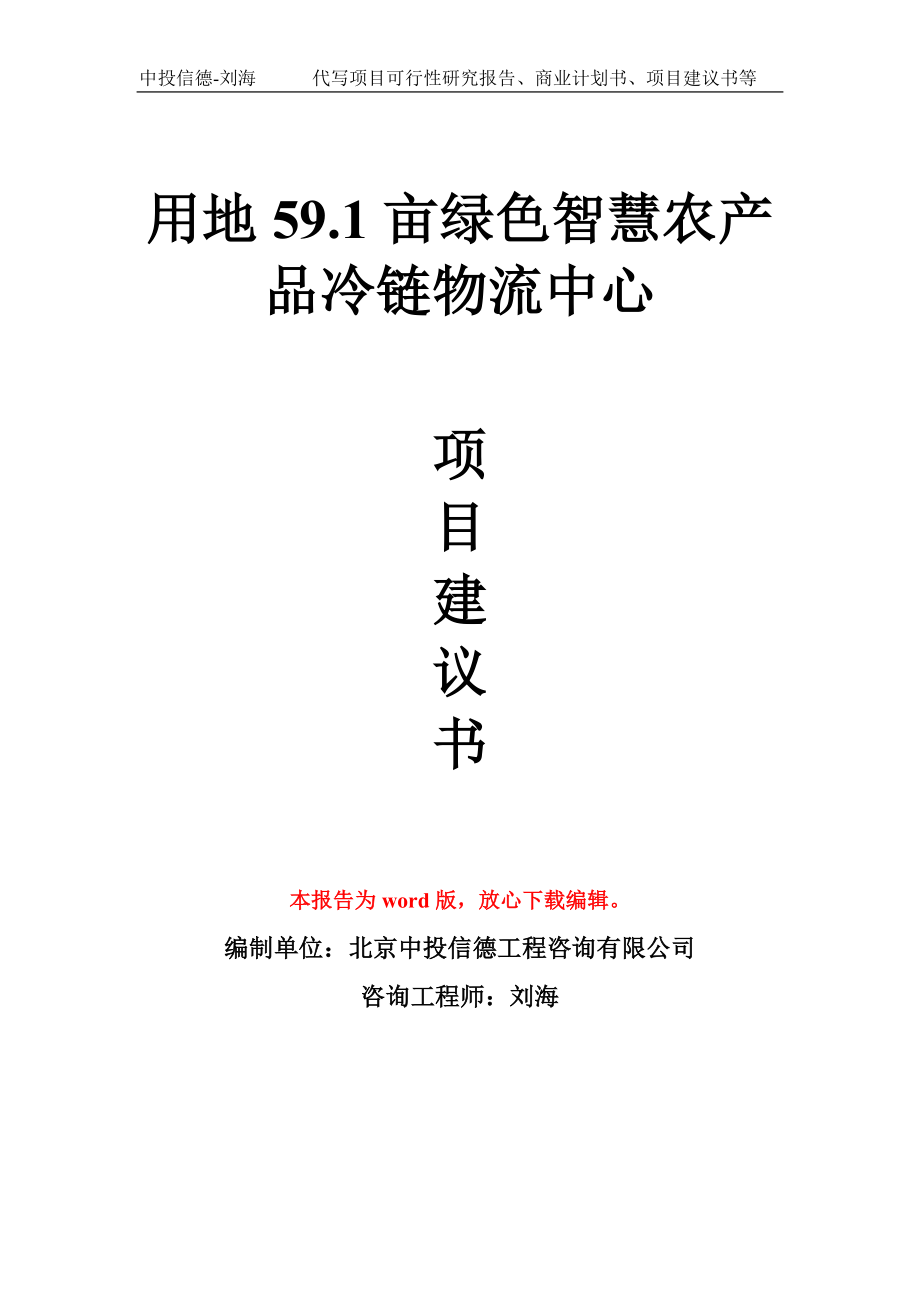 中投信德-刘海　　代写项目可行性研究报告、商业计划书、项目建议书等

用地 59.1 亩绿色智慧农产品冷链物流中心

项目建议书

本报告为 word 版，放心下载编辑。

编制单位：北京中投信德工程咨询有限公司

咨询工程师：刘海